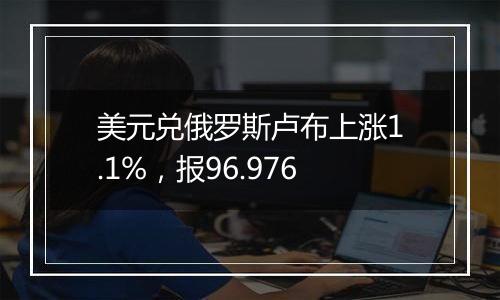 美元兑俄罗斯卢布上涨1.1%，报96.976